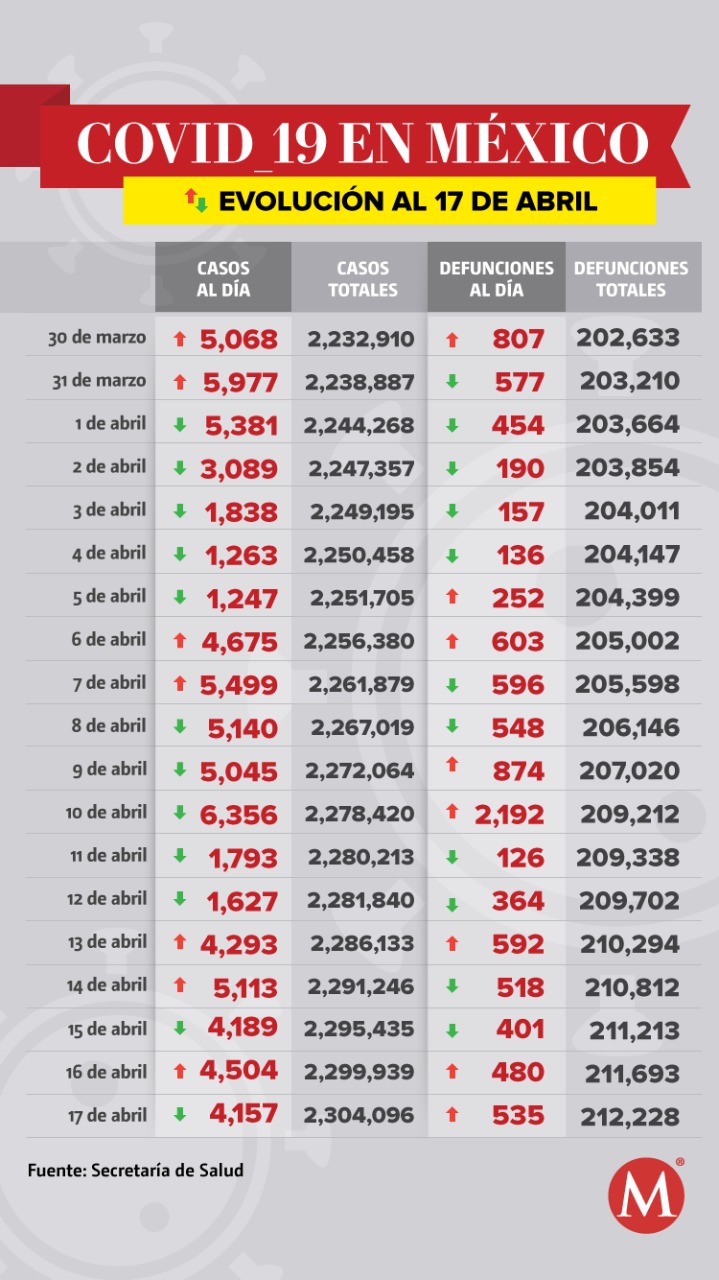 COVID_19 EN MÉXICO

EVOLUCIÓN AL 17 DE ABRIL

| | CASOS AL DÍA | CASOS TOTALES | DEFUNCIONES AL DÍA | DEFUNCIONES TOTALES |
|---|---|---|---|---|
| 30 de marzo | 5,068 | 2,232,910 | 807 | 202,633 |
| 31 de marzo | 5,977 | 2,238,887 | 577 | 203,210 |
| 1 de abril | 5,381 | 2,244,268 | 454 | 203,664 |
| 2 de abril | 3,089 | 2,247,357 | 190 | 203,854 |
| 3 de abril | 1,838 | 2,249,195 | 157 | 204,011 |
| 4 de abril | 1,263 | 2,250,458 | 136 | 204,147 |
| 5 de abril | 1,247 | 2,251,705 | 252 | 204,399 |
| 6 de abril | 4,675 | 2,256,380 | 603 | 205,002 |
| 7 de abril | 5,499 | 2,261,879 | 596 | 205,598 |
| 8 de abril | 5,140 | 2,267,019 | 548 | 206,146 |
| 9 de abril | 5,045 | 2,272,064 | 874 | 207,020 |
| 10 de abril | 6,356 | 2,278,420 | 2,192 | 209,212 |
| 11 de abril | 1,793 | 2,280,213 | 126 | 209,338 |
| 12 de abril | 1,627 | 2,281,840 | 364 | 209,702 |
| 13 de abril | 4,293 | 2,286,133 | 592 | 210,294 |
| 14 de abril | 5,113 | 2,291,246 | 518 | 210,812 |
| 15 de abril | 4,189 | 2,295,435 | 401 | 211,213 |
| 16 de abril | 4,504 | 2,299,939 | 480 | 211,693 |
| 17 de abril | 4,157 | 2,304,096 | 535 | 212,228 |

Fuente: Secretaría de Salud

M